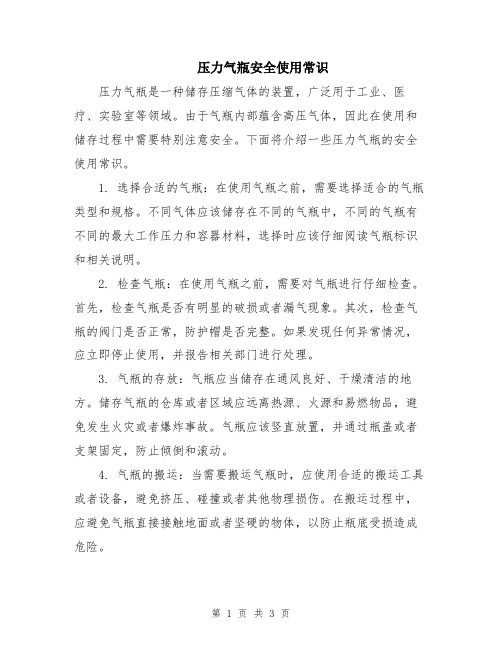 压力气瓶安全使用常识

压力气瓶是一种储存压缩气体的装置，广泛用于工业、医疗、实验室等领域。由于气瓶内部蕴含高压气体，因此在使用和储存过程中需要特别注意安全。下面将介绍一些压力气瓶的安全使用常识。

1. 选择合适的气瓶：在使用气瓶之前，需要选择适合的气瓶类型和规格。不同气体应该储存在不同的气瓶中，不同的气瓶有不同的最大工作压力和容器材料，选择时应该仔细阅读气瓶标识和相关说明。

2. 检查气瓶：在使用气瓶之前，需要对气瓶进行仔细检查。首先，检查气瓶是否有明显的破损或者漏气现象。其次，检查气瓶的阀门是否正常，防护帽是否完整。如果发现任何异常情况，应立即停止使用，并报告相关部门进行处理。

3. 气瓶的存放：气瓶应当储存在通风良好、干燥清洁的地方。储存气瓶的仓库或者区域应远离热源、火源和易燃物品，避免发生火灾或者爆炸事故。气瓶应该竖直放置，并通过瓶盖或者支架固定，防止倾倒和滚动。

4. 气瓶的搬运：当需要搬运气瓶时，应使用合适的搬运工具或者设备，避免挤压、碰撞或者其他物理损伤。在搬运过程中，应避免气瓶直接接触地面或者坚硬的物体，以防止瓶底受损造成危险。

第 1 页 共 3 页